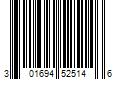 3 01694 52514 6